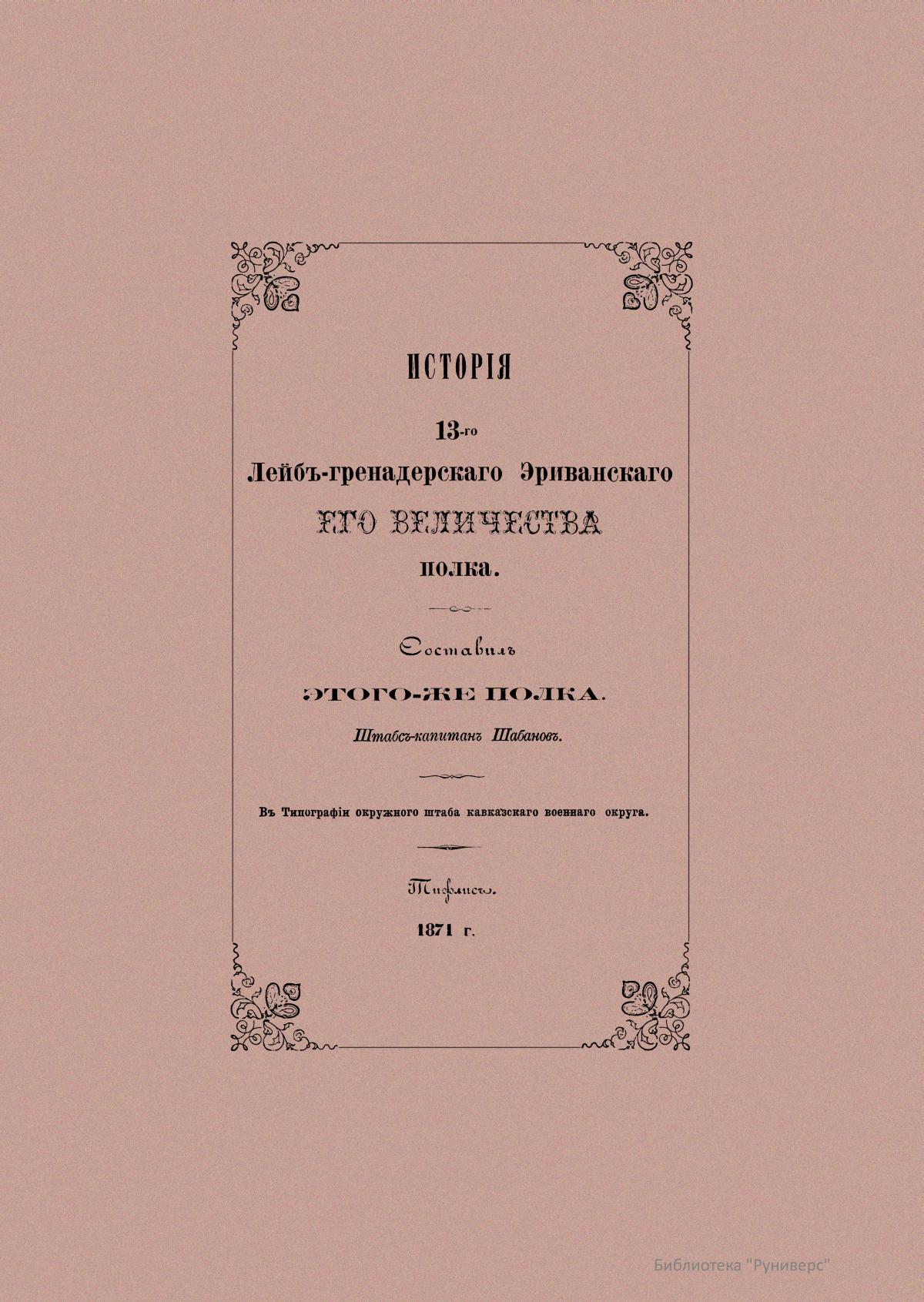 ИСТОРІЯ

13-го

Лейбъ-гренадерскаго Эриванскаго

ЕГО ВЕЛИЧЕСТВА

полка.

Составилъ

ЭТОГО-ЖЕ ПОЛКА.

Штабсъ-капитанъ Шабановъ.

Въ Типографіи окружного штаба кавказскаго военнаго округа.

Тифлисъ.

1871 г.

Библиотека "Руниверс"